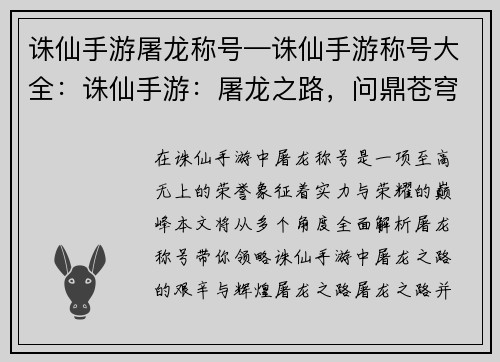 诛仙手游屠龙称号—诛仙手游称号大全：诛仙手游：屠龙之路，问鼎苍穹

在诛仙手游中屠龙称号是一项至高无上的荣誉象征着实力与荣耀的巅峰本文将从多个角度全面解析屠龙称号带你领略诛仙手游中屠龙之路的艰辛与辉煌屠龙之路屠龙之路并